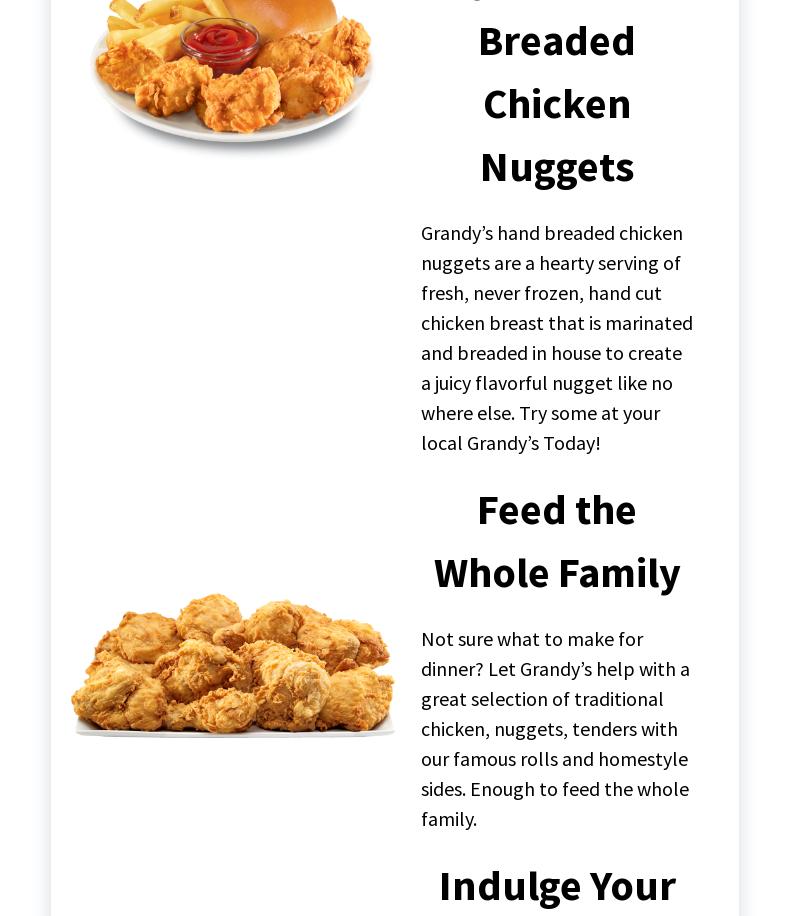 Breaded Chicken Nuggets

Grandy’s hand breaded chicken nuggets are a hearty serving of fresh, never frozen, hand cut chicken breast that is marinated and breaded in house to create a juicy flavorful nugget like no where else. Try some at your local Grandy’s Today!

Feed the Whole Family

Not sure what to make for dinner? Let Grandy’s help with a great selection of traditional chicken, nuggets, tenders with our famous rolls and homestyle sides. Enough to feed the whole family.

Indulge Your